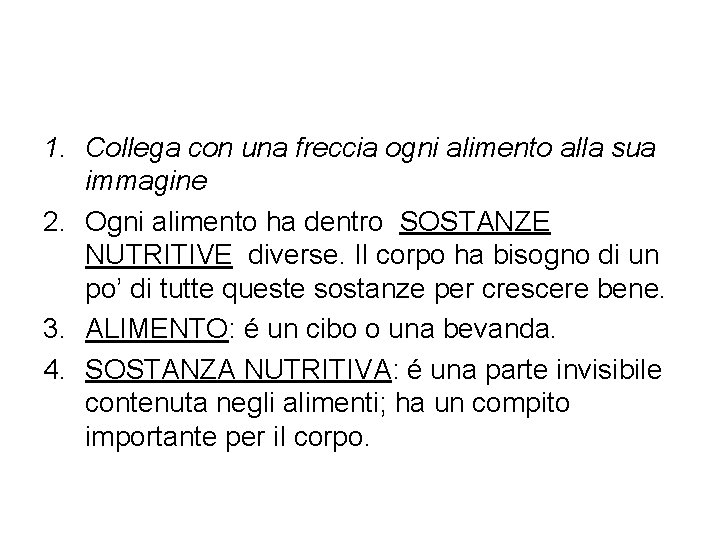 1. Collega con una freccia ogni alimento alla sua immagine

2. Ogni alimento ha dentro SOSTANZE NUTRITIVE diverse. Il corpo ha bisogno di un po' di tutte queste sostanze per crescere bene.

3. ALIMENTO: é un cibo o una bevanda.

4. SOSTANZA NUTRITIVA: é una parte invisibile contenuta negli alimenti; ha un compito importante per il corpo.